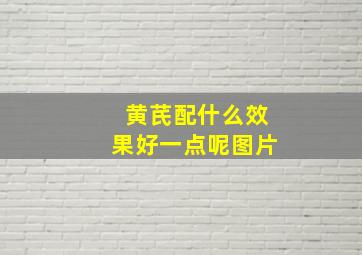 黄芪配什么效果好一点呢图片